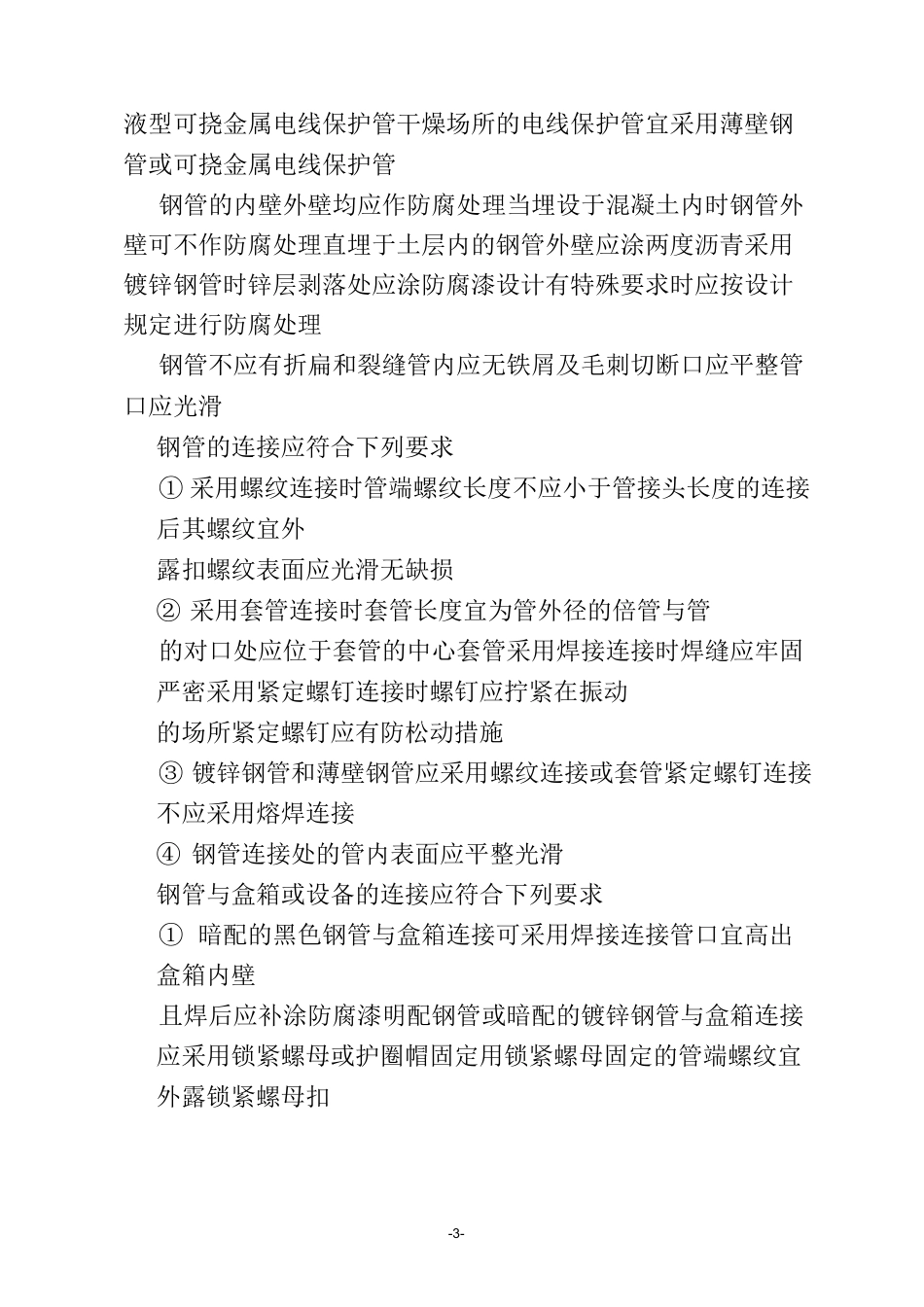 液型可挠金属电线保护管干燥场所的电线保护管宜采用薄壁钢管或可挠金属电线保护管

钢管的内壁外壁均应作防腐处理当埋设于混凝土内时钢管外壁可不作防腐处理直埋于土层内的钢管外壁应涂两度沥青采用镀锌钢管时锌层剥落处应涂防腐漆设计有特殊要求时应按设计规定进行防腐处理

钢管不应有折扁和裂缝管内应无铁屑及毛刺切断口应平整管口应光滑

钢管的连接应符合下列要求

① 采用螺纹连接时管端螺纹长度不应小于管接头长度的连接后其螺纹宜外

露扣螺纹表面应光滑无缺损

② 采用套管连接时套管长度宜为管外径的倍管与管

的对口处应位于套管的中心套管采用焊接连接时焊缝应牢固严密采用紧定螺钉连接时螺钉应拧紧在振动

的场所紧定螺钉应有防松动措施

③ 镀锌钢管和薄壁钢管应采用螺纹连接或套管紧定螺钉连接不应采用熔焊连接

④ 钢管连接处的管内表面应平整光滑

钢管与盒箱或设备的连接应符合下列要求

① 暗配的黑色钢管与盒箱连接可采用焊接连接管口宜高出盒箱内壁

且焊后应补涂防腐漆明配钢管或暗配的镀锌钢管与盒箱连接应采用锁紧螺母或护圈帽固定用锁紧螺母固定的管端螺纹宜外露锁紧螺母扣

-3-